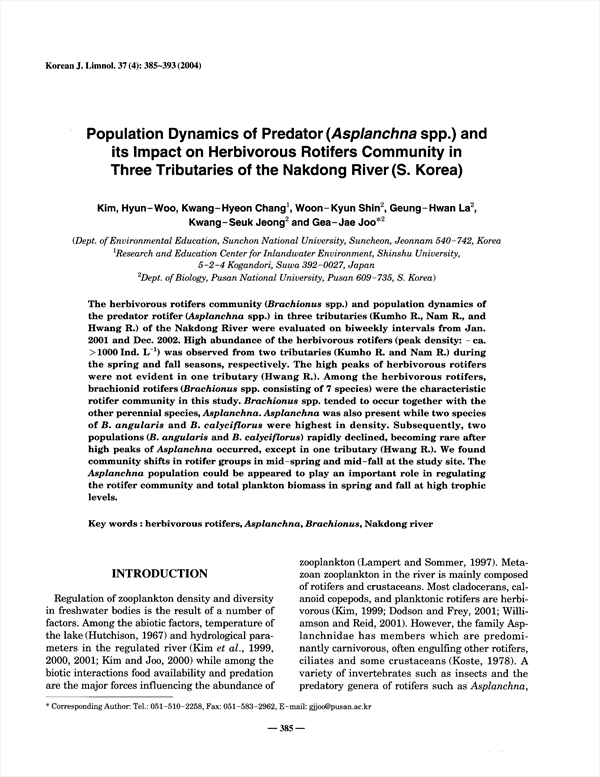 Korean J. Limnol. 37 (4): 385~393 (2004)

Population Dynamics of Predator (Asplanchna spp.) and its Impact on Herbivorous Rotifers Community in Three Tributaries of the Nakdong River (S. Korea)

Kim, Hyun-Woo, Kwang-Hyeon Chang$^1$, Woon-Kyun Shin$^2$, Geung-Hwan La$^2$, Kwang-Seuk Jeong$^2$ and Gea-Jae Joo$^{*2}$

(Dept. of Environmental Education, Sunchon National University, Suncheon, Jeonnam 540-742, Korea
$^1$Research and Education Center for Inlandwater Environment, Shinshu University, 5-2-4 Kogandori, Suwa 392-0027, Japan
$^2$Dept. of Biology, Pusan National University, Pusan 609-735, S. Korea)

The herbivorous rotifers community (Brachionus spp.) and population dynamics of the predator rotifer (Asplanchna spp.) in three tributaries (Kumho R., Nam R., and Hwang R.) of the Nakdong River were evaluated on biweekly intervals from Jan. 2001 and Dec. 2002. High abundance of the herbivorous rotifers (peak density: - ca. >1000 Ind. L$^{-1}$) was observed from two tributaries (Kumho R. and Nam R.) during the spring and fall seasons, respectively. The high peaks of herbivorous rotifers were not evident in one tributary (Hwang R.). Among the herbivorous rotifers, brachionid rotifers (Brachionus spp. consisting of 7 species) were the characteristic rotifer community in this study. Brachionus spp. tended to occur together with the other perennial species, Asplanchna. Asplanchna was also present while two species of B. angularis and B. calyciflorus were highest in density. Subsequently, two populations (B. angularis and B. calyciflorus) rapidly declined, becoming rare after high peaks of Asplanchna occurred, except in one tributary (Hwang R.). We found community shifts in rotifer groups in mid-spring and mid-fall at the study site. The Asplanchna population could be appeared to play an important role in regulating the rotifer community and total plankton biomass in spring and fall at high trophic levels.

Key words : herbivorous rotifers, Asplanchna, Brachionus, Nakdong river

INTRODUCTION

Regulation of zooplankton density and diversity in freshwater bodies is the result of a number of factors. Among the abiotic factors, temperature of the lake (Hutchison, 1967) and hydrological parameters in the regulated river (Kim et al., 1999, 2000, 2001; Kim and Joo, 2000) while among the biotic interactions food availability and predation are the major forces influencing the abundance of zooplankton (Lampert and Sommer, 1997). Metazoan zooplankton in the river is mainly composed of rotifers and crustaceans. Most cladocerans, calanoid copepods, and planktonic rotifers are herbivorous (Kim, 1999; Dodson and Frey, 2001; Williamson and Reid, 2001). However, the family Asplanchnidae has members which are predominantly carnivorous, often engulfing other rotifers, ciliates and some crustaceans (Koste, 1978). A variety of invertebrates such as insects and the predatory genera of rotifers such as Asplanchna,

* Corresponding Author: Tel.: 051-510-2258, Fax: 051-583-2962, E-mail: gjjoo@pusan.ac.kr

— 385 —